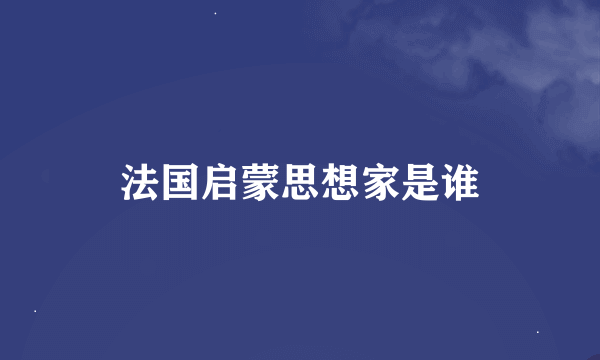 法国启蒙思想家是谁